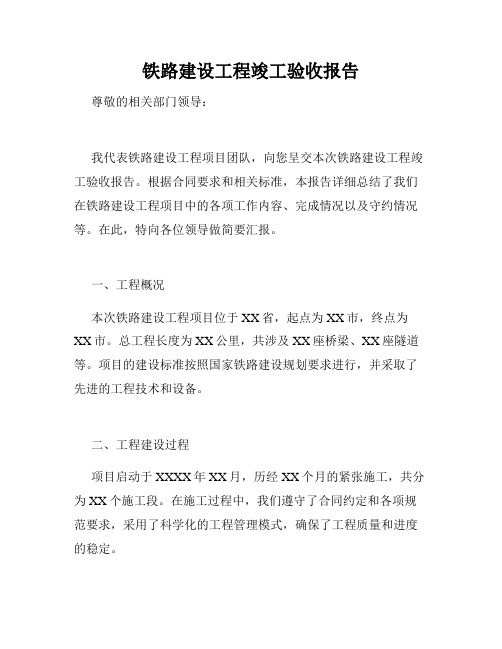 铁路建设工程竣工验收报告

尊敬的相关部门领导：

我代表铁路建设工程项目团队，向您呈交本次铁路建设工程竣工验收报告。根据合同要求和相关标准，本报告详细总结了我们在铁路建设工程项目中的各项工作内容、完成情况以及守约情况等。在此，特向各位领导做简要汇报。

一、工程概况

本次铁路建设工程项目位于XX省，起点为XX市，终点为XX市。总工程长度为XX公里，共涉及XX座桥梁、XX座隧道等。项目的建设标准按照国家铁路建设规划要求进行，并采取了先进的工程技术和设备。

二、工程建设过程

项目启动于XXXX年XX月，历经XX个月的紧张施工，共分为XX个施工段。在施工过程中，我们遵守了合同约定和各项规范要求，采用了科学化的工程管理模式，确保了工程质量和进度的稳定。